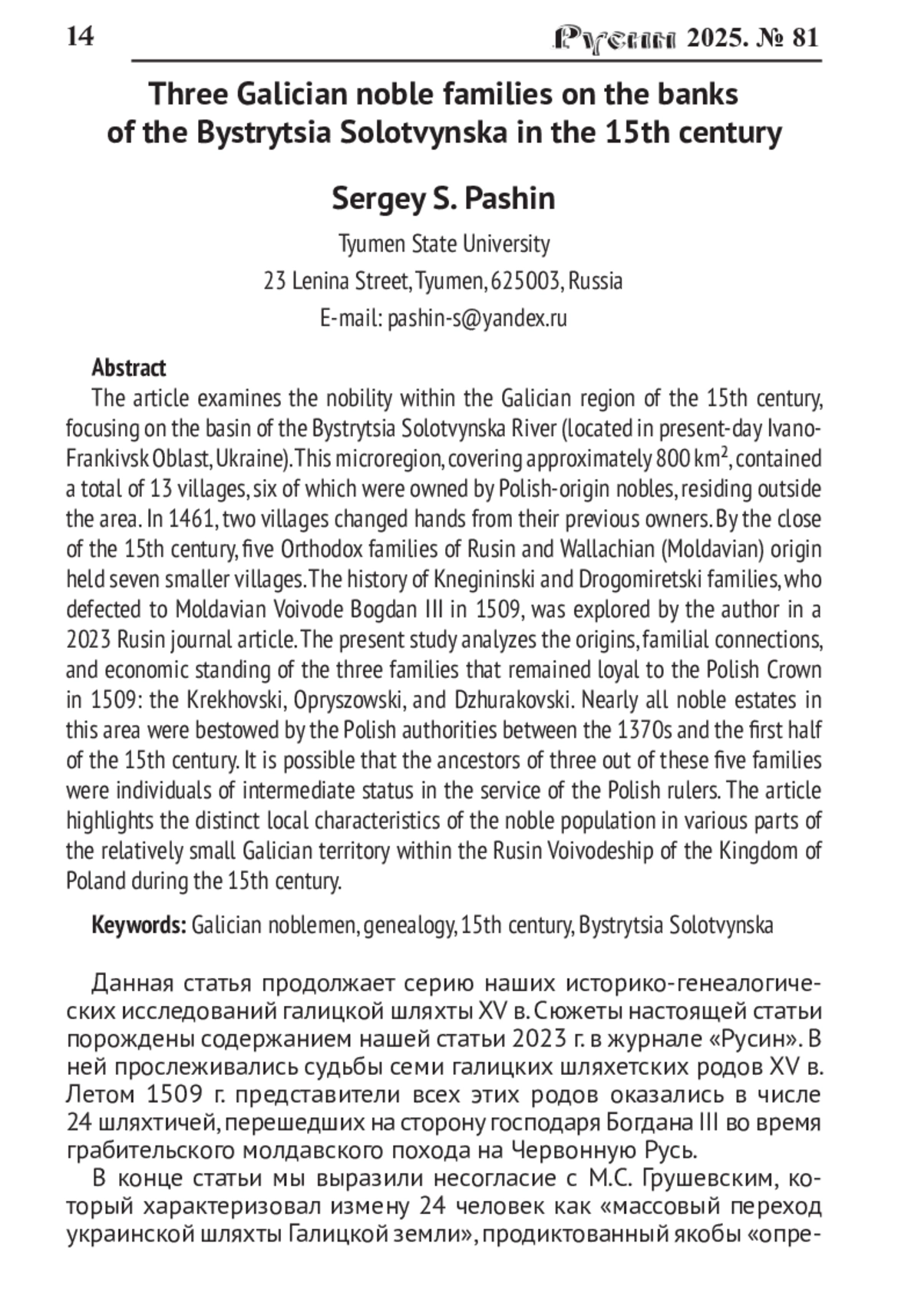 14 Русин 2025. № 81

Three Galician noble families on the banks of the Bystrytsia Solotvynska in the 15th century

Sergey S. Pashin

Tyumen State University
23 Lenina Street, Tyumen, 625003, Russia
E-mail: pashin-s@yandex.ru

Abstract

The article examines the nobility within the Galician region of the 15th century, focusing on the basin of the Bystrytsia Solotvynska River (located in present-day Ivano-Frankivsk Oblast, Ukraine). This microregion, covering approximately 800 km$^2$, contained a total of 13 villages, six of which were owned by Polish-origin nobles, residing outside the area. In 1461, two villages changed hands from their previous owners. By the close of the 15th century, five Orthodox families of Rusin and Wallachian (Moldavian) origin held seven smaller villages. The history of Knegininski and Drogomiretski families, who defected to Moldavian Voivode Bogdan III in 1509, was explored by the author in a 2023 Rusin journal article. The present study analyzes the origins, familial connections, and economic standing of the three families that remained loyal to the Polish Crown in 1509: the Krekhovski, Opryszowski, and Dzhurakovski. Nearly all noble estates in this area were bestowed by the Polish authorities between the 1370s and the first half of the 15th century. It is possible that the ancestors of three out of these five families were individuals of intermediate status in the service of the Polish rulers. The article highlights the distinct local characteristics of the noble population in various parts of the relatively small Galician territory within the Rusin Voivodeship of the Kingdom of Poland during the 15th century.

Keywords: Galician noblemen, genealogy, 15th century, Bystrytsia Solotvynska

Данная статья продолжает серию наших историко-генеалогических исследований галицкой шляхты XV в. Сюжеты настоящей статьи порождены содержанием нашей статьи 2023 г. в журнале «Русин». В ней прослеживались судьбы семи галицких шляхетских родов XV в. Летом 1509 г. представители всех этих родов оказались в числе 24 шляхтичей, перешедших на сторону господаря Богдана III во время грабительского молдавского похода на Червонную Русь.

В конце статьи мы выразили несогласие с М.С. Грушевским, который характеризовал измену 24 человек как «массовый переход украинской шляхты Галицкой земли», продиктованный якобы «опре-